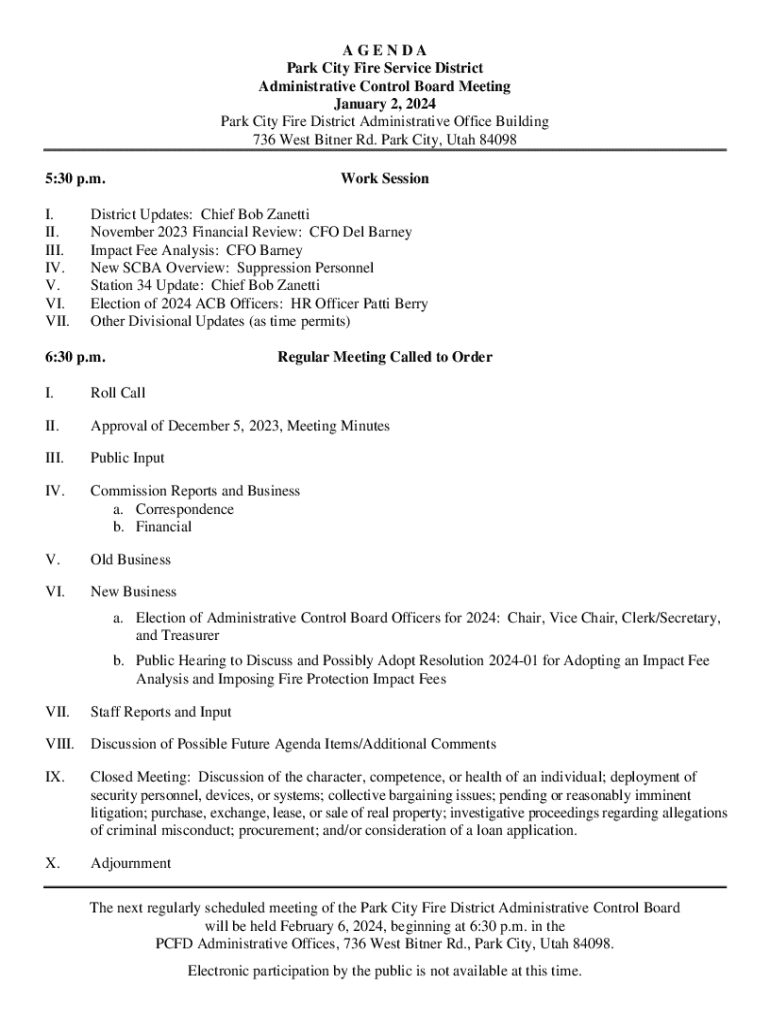 A G E N D A
Park City Fire Service District
Administrative Control Board Meeting
January 2, 2024
Park City Fire District Administrative Office Building
736 West Bitner Rd. Park City, Utah 84098

5:30 p.m. Work Session

I. District Updates: Chief Bob Zanetti
II. November 2023 Financial Review: CFO Del Barney
III. Impact Fee Analysis: CFO Barney
IV. New SCBA Overview: Suppression Personnel
V. Station 34 Update: Chief Bob Zanetti
VI. Election of 2024 ACB Officers: HR Officer Patti Berry
VII. Other Divisional Updates (as time permits)

6:30 p.m. Regular Meeting Called to Order

I. Roll Call

II. Approval of December 5, 2023, Meeting Minutes

III. Public Input

IV. Commission Reports and Business
a. Correspondence
b. Financial

V. Old Business

VI. New Business
a. Election of Administrative Control Board Officers for 2024: Chair, Vice Chair, Clerk/Secretary, and Treasurer
b. Public Hearing to Discuss and Possibly Adopt Resolution 2024-01 for Adopting an Impact Fee Analysis and Imposing Fire Protection Impact Fees

VII. Staff Reports and Input

VIII. Discussion of Possible Future Agenda Items/Additional Comments

IX. Closed Meeting: Discussion of the character, competence, or health of an individual; deployment of security personnel, devices, or systems; collective bargaining issues; pending or reasonably imminent litigation; purchase, exchange, lease, or sale of real property; investigative proceedings regarding allegations of criminal misconduct; procurement; and/or consideration of a loan application.

X. Adjournment

The next regularly scheduled meeting of the Park City Fire District Administrative Control Board will be held February 6, 2024, beginning at 6:30 p.m. in the PCFD Administrative Offices, 736 West Bitner Rd., Park City, Utah 84098.

Electronic participation by the public is not available at this time.